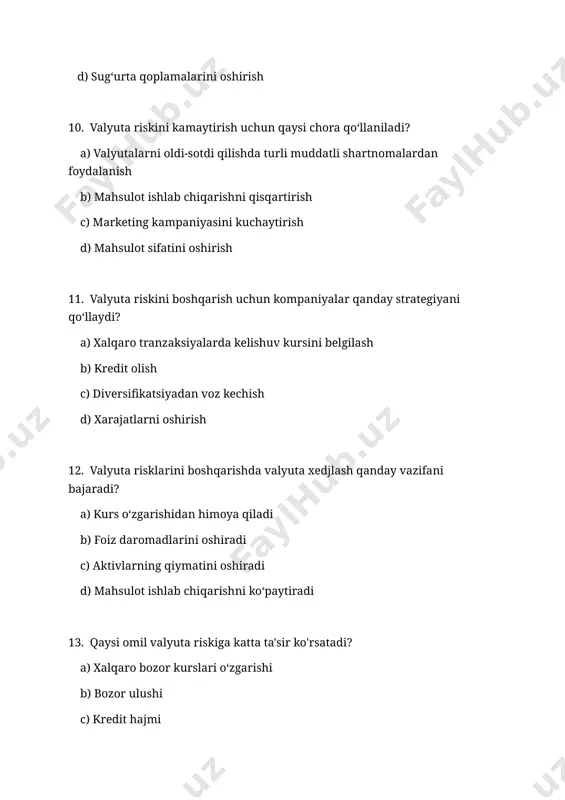 d) Sug‘urta qoplamalarini oshirish

10. Valyuta riskini kamaytirish uchun qaysi chora qo‘llaniladi?

a) Valyutalarni oldi-sotdi qilishda turli muddatli shartnomalardan foydalanish

b) Mahsulot ishlab chiqarishni qisqartirish

c) Marketing kampaniyasini kuchaytirish

d) Mahsulot sifatini oshirish

11. Valyuta riskini boshqarish uchun kompaniyalar qanday strategiyani qo‘llaydi?

a) Xalqaro tranzaksiyalarda kelishuv kursini belgilash

b) Kredit olish

c) Diversifikatsiyadan voz kechish

d) Xarajatlarni oshirish

12. Valyuta risklarini boshqarishda valyuta xedjlash qanday vazifani bajaradi?

a) Kurs o‘zgarishidan himoya qiladi

b) Foiz daromadlarini oshiradi

c) Aktivlarning qiymatini oshiradi

d) Mahsulot ishlab chiqarishni ko‘paytiradi

13. Qaysi omil valyuta riskiga katta ta'sir ko'rsatadi?

a) Xalqaro bozor kurslari o‘zgarishi

b) Bozor ulushi

c) Kredit hajmi

FaylHub.uz FaylHub.uz FaylHub.uz .uz .uz .uz